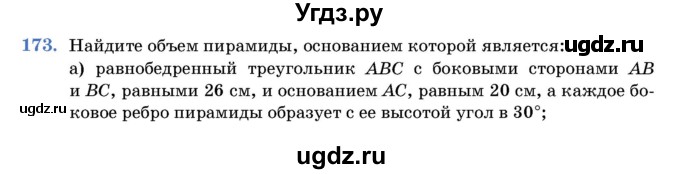 Угдз.ру

173. Найдите объем пирамиды, основанием которой является: ugdz.ru

а) равнобедренный треугольник $ABC$ с боковыми сторонами $AB$ и $BC$, равными 26 см, и основанием $AC$, равным 20 см, а каждое боковое ребро пирамиды образует с ее высотой угол в $30°$;

ugdz.ru

ugdz.ru